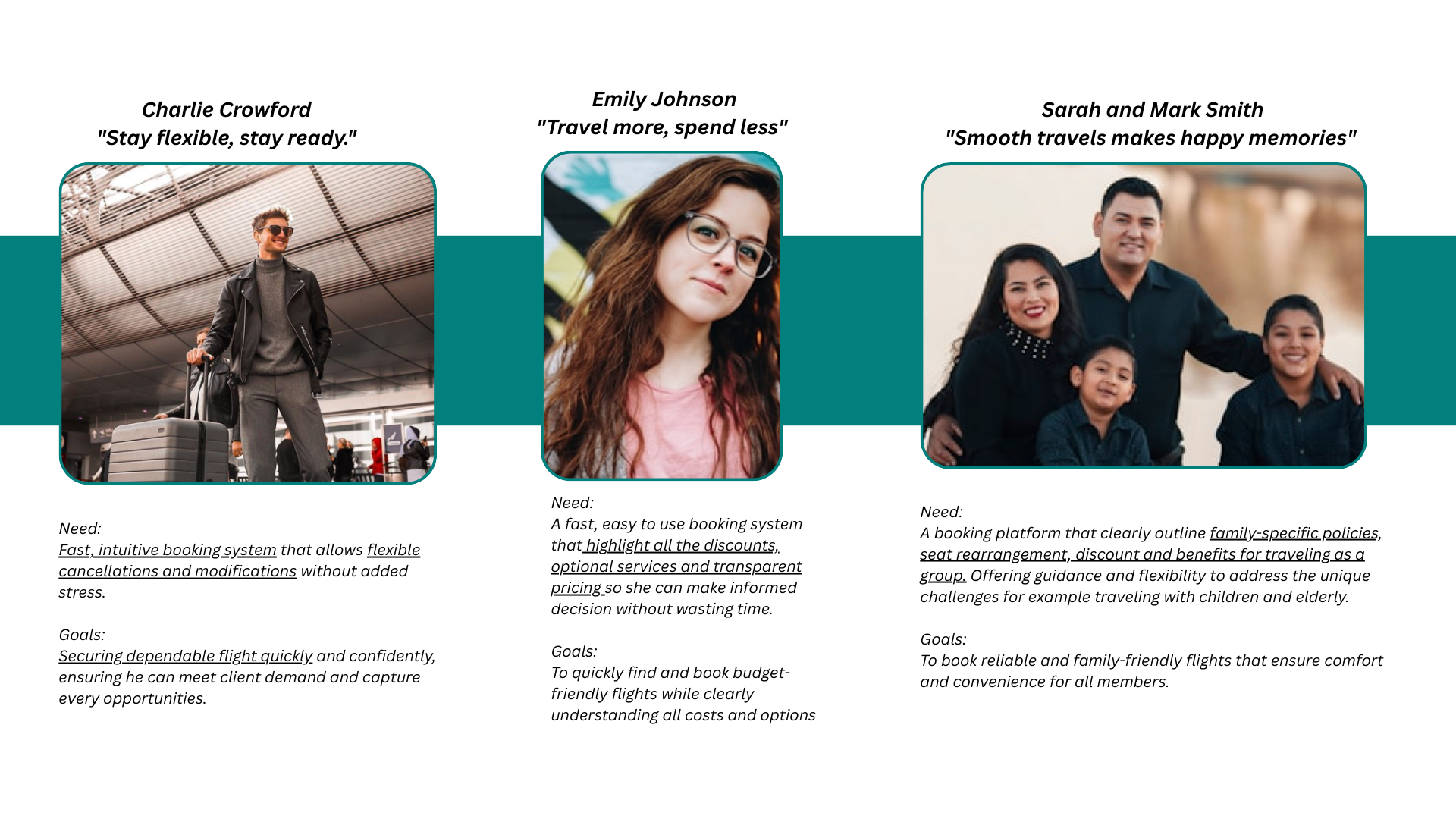 Charlie Crowford
"Stay flexible, stay ready."

Need:
Fast, intuitive booking system that allows flexible cancellations and modifications without added stress.

Goals:
Securing dependable flight quickly and confidently, ensuring he can meet client demand and capture every opportunities.

Emily Johnson
"Travel more, spend less"

Need:
A fast, easy to use booking system that highlight all the discounts, optional services and transparent pricing so she can make informed decision without wasting time.

Goals:
To quickly find and book budget-friendly flights while clearly understanding all costs and options

Sarah and Mark Smith
"Smooth travels makes happy memories"

Need:
A booking platform that clearly outline family-specific policies, seat rearrangement, discount and benefits for traveling as a group. Offering guidance and flexibility to address the unique challenges for example traveling with children and elderly.

Goals:
To book reliable and family-friendly flights that ensure comfort and convenience for all members.